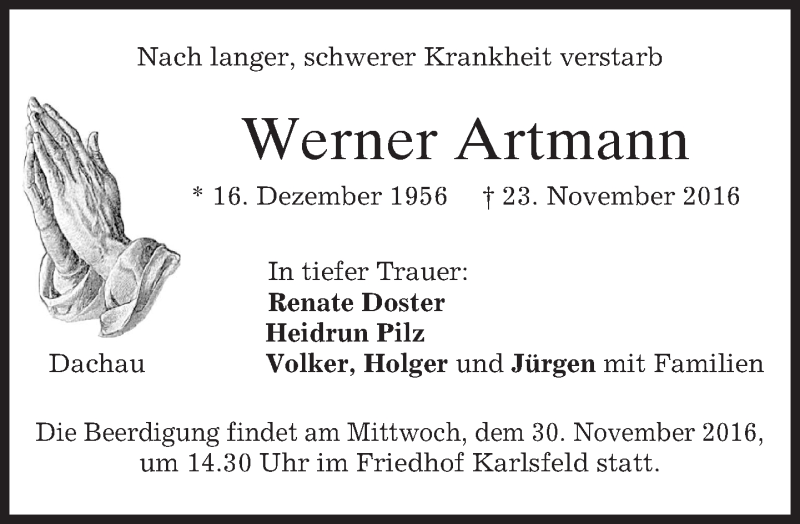 Nach langer, schwerer Krankheit verstarb

Werner Artmann

* 16. Dezember 1956 † 23. November 2016

In tiefer Trauer:
Renate Doster
Heidrun Pilz
Volker, Holger und Jürgen mit Familien

Dachau

Die Beerdigung findet am Mittwoch, dem 30. November 2016, um 14.30 Uhr im Friedhof Karlsfeld statt.